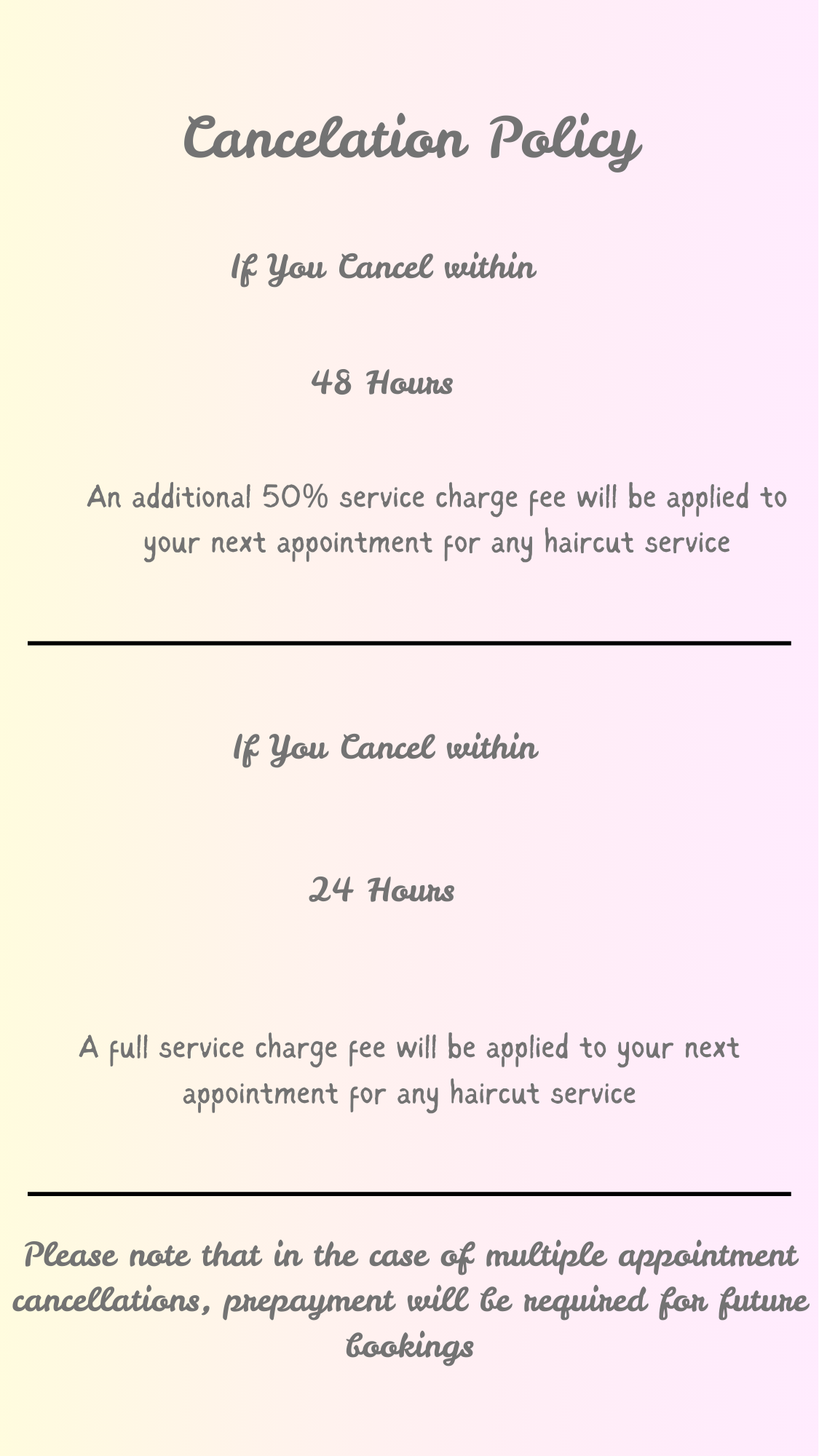 Cancelation Policy

If You Cancel within

48 Hours

An additional 50% service charge fee will be applied to your next appointment for any haircut service

If You Cancel within

24 Hours

A full service charge fee will be applied to your next appointment for any haircut service

Please note that in the case of multiple appointment cancellations, prepayment will be required for future bookings